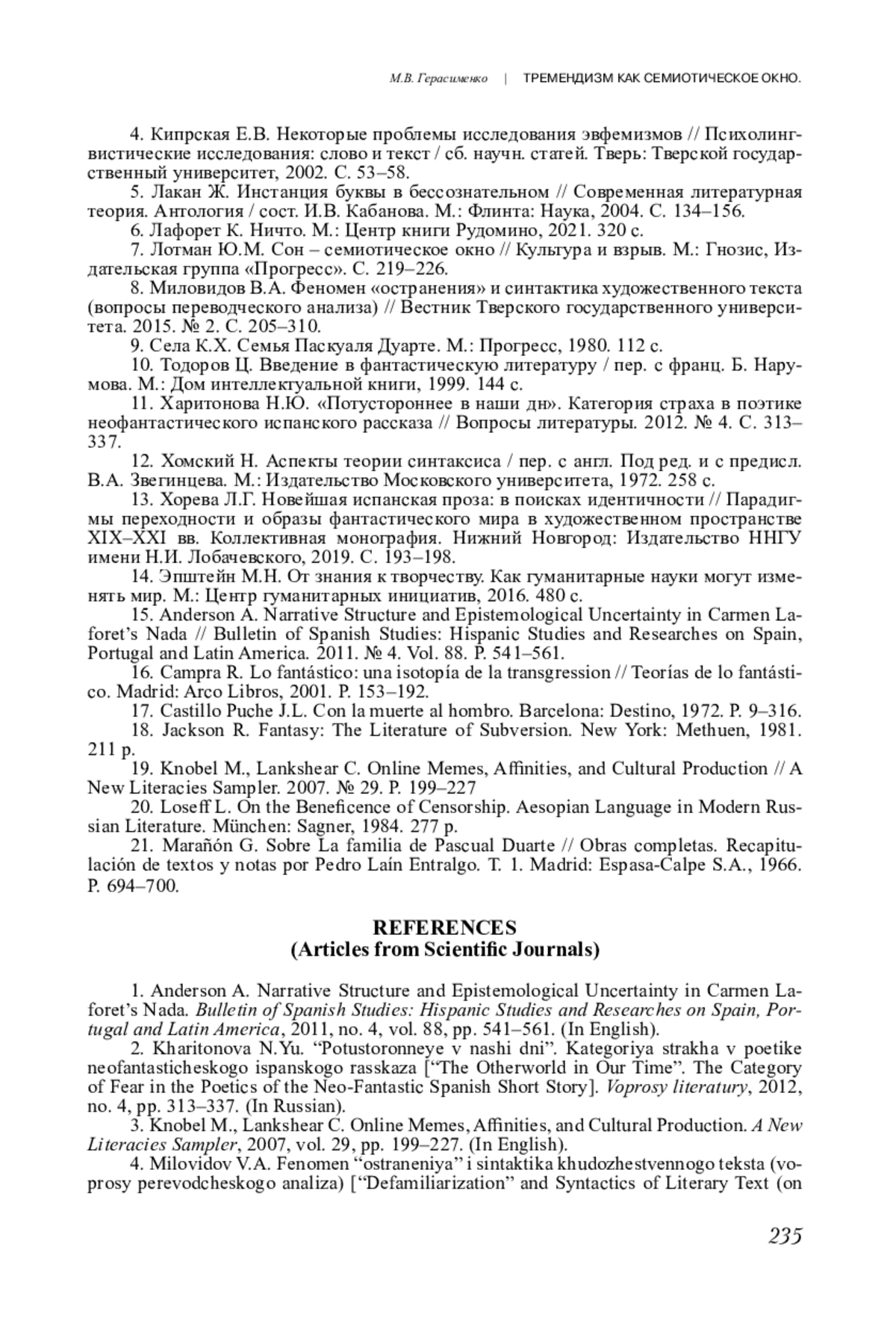 М.В. Герасименко | ТРЕМЕНДИЗМ КАК СЕМИОТИЧЕСКОЕ ОКНО.

4. Кипрская Е.В. Некоторые проблемы исследования эвфемизмов // Психолингвистические исследования: слово и текст / сб. научн. статей. Тверь: Тверской государственный университет, 2002. С. 53–58.

5. Лакан Ж. Инстанция буквы в бессознательном // Современная литературная теория. Антология / сост. И.В. Кабанова. М.: Флинта: Наука, 2004. С. 134–156.

6. Лафорет К. Ничто. М.: Центр книги Рудомино, 2021. 320 с.

7. Лотман Ю.М. Сон – семиотическое окно // Культура и взрыв. М.: Гнозис, Издательская группа «Прогресс». С. 219–226.

8. Миловидов В.А. Феномен «остранения» и синтактика художественного текста (вопросы переводческого анализа) // Вестник Тверского государственного университета. 2015. № 2. С. 205–310.

9. Села К.Х. Семья Паскуаля Дуарте. М.: Прогресс, 1980. 112 с.

10. Тодоров Ц. Введение в фантастическую литературу / пер. с франц. Б. Нарумова. М.: Дом интеллектуальной книги, 1999. 144 с.

11. Харитонова Н.Ю. «Потустороннее в наши дн». Категория страха в поэтике неофантастического испанского рассказа // Вопросы литературы. 2012. № 4. С. 313–337.

12. Хомский Н. Аспекты теории синтаксиса / пер. с англ. Под ред. и с предисл. В.А. Звегинцева. М.: Издательство Московского университета, 1972. 258 с.

13. Хорева Л.Г. Новейшая испанская проза: в поисках идентичности // Парадигмы переходности и образы фантастического мира в художественном пространстве XIX–XXI вв. Коллективная монография. Нижний Новгород: Издательство ННГУ имени Н.И. Лобачевского, 2019. С. 193–198.

14. Эпштейн М.Н. От знания к творчеству. Как гуманитарные науки могут изменять мир. М.: Центр гуманитарных инициатив, 2016. 480 с.

15. Anderson A. Narrative Structure and Epistemological Uncertainty in Carmen Laforet's Nada // Bulletin of Spanish Studies: Hispanic Studies and Researches on Spain, Portugal and Latin America. 2011. № 4. Vol. 88. P. 541–561.

16. Campra R. Lo fantástico: una isotopía de la transgression // Teorías de lo fantástico. Madrid: Arco Libros, 2001. P. 153–192.

17. Castillo Puche J.L. Con la muerte al hombro. Barcelona: Destino, 1972. P. 9–316.

18. Jackson R. Fantasy: The Literature of Subversion. New York: Methuen, 1981. 211 p.

19. Knobel M., Lankshear C. Online Memes, Affinities, and Cultural Production // A New Literacies Sampler. 2007. № 29. P. 199–227

20. Loseff L. On the Beneficence of Censorship. Aesopian Language in Modern Russian Literature. München: Sagner, 1984. 277 p.

21. Marañón G. Sobre La familia de Pascual Duarte // Obras completas. Recapitulación de textos y notas por Pedro Laín Entralgo. T. 1. Madrid: Espasa-Calpe S.A., 1966. P. 694–700.

REFERENCES
(Articles from Scientific Journals)

1. Anderson A. Narrative Structure and Epistemological Uncertainty in Carmen Laforet's Nada. Bulletin of Spanish Studies: Hispanic Studies and Researches on Spain, Portugal and Latin America, 2011, no. 4, vol. 88, pp. 541–561. (In English).

2. Kharitonova N.Yu. "Potustoronneye v nashi dni". Kategoriya strakha v poetike neofantasticheskogo ispanskogo rasskaza ["The Otherworld in Our Time". The Category of Fear in the Poetics of the Neo-Fantastic Spanish Short Story]. Voprosy literatury, 2012, no. 4, pp. 313–337. (In Russian).

3. Knobel M., Lankshear C. Online Memes, Affinities, and Cultural Production. A New Literacies Sampler, 2007, vol. 29, pp. 199–227. (In English).

4. Milovidov V.A. Fenomen "ostraneniya" i sintaktika khudozhestvennogo teksta (voprosy perevodcheskogo analiza) ["Defamiliarization" and Syntactics of Literary Text (on

235